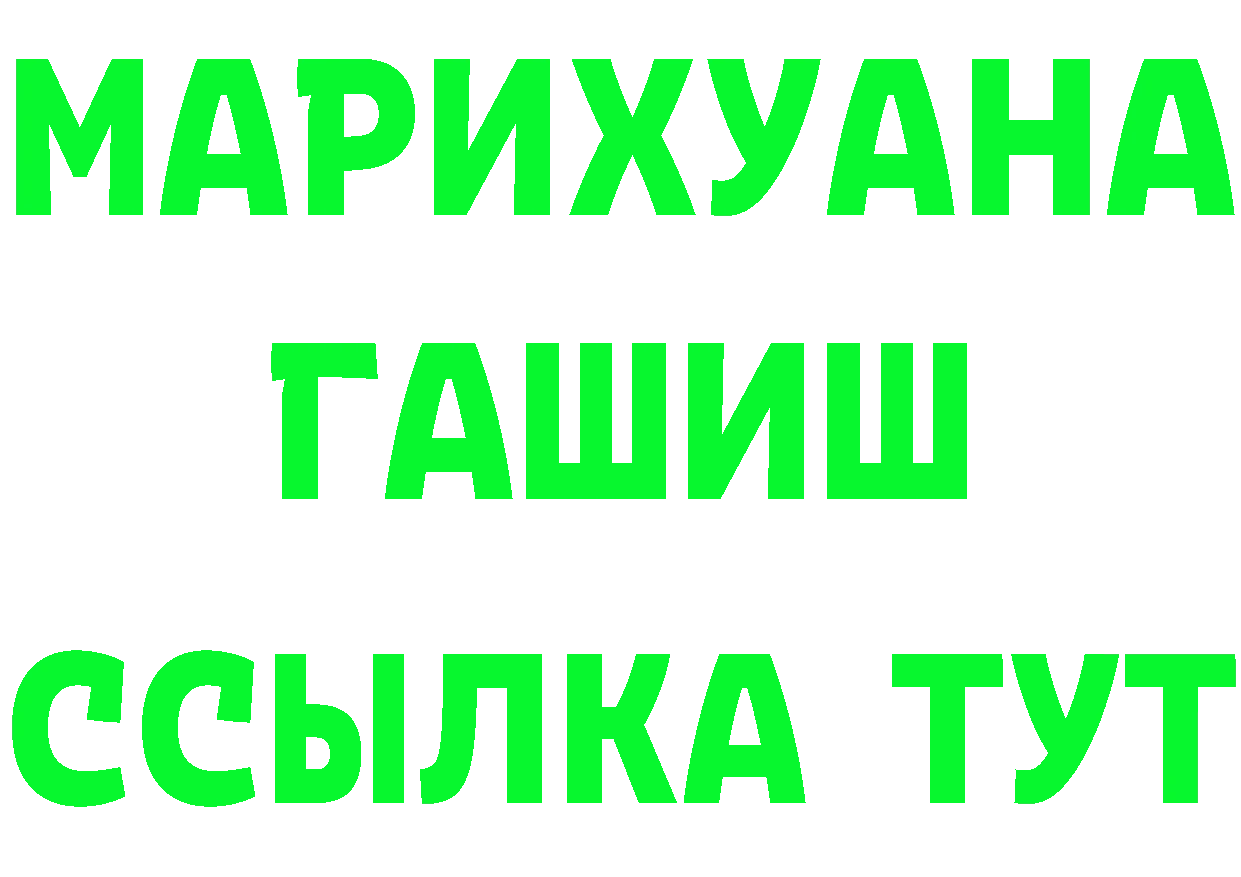 МАРИХУАНА
ГАШИШ
ССЫЛКА ТУТ